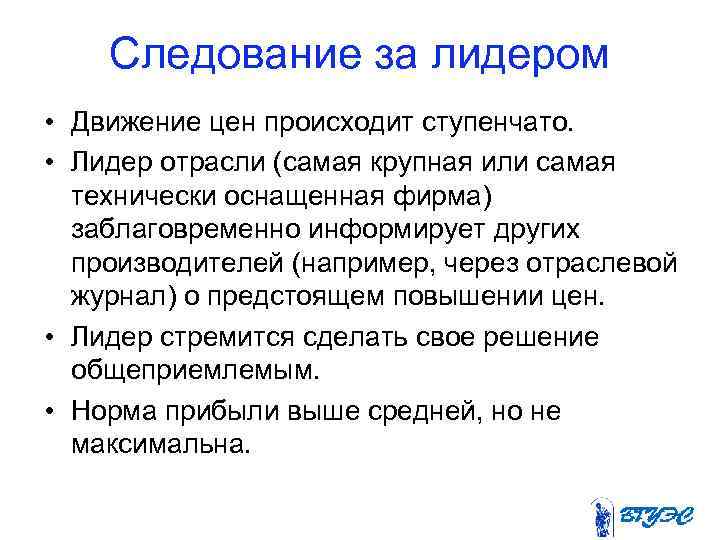 Следование за лидером

• Движение цен происходит ступенчато.

• Лидер отрасли (самая крупная или самая технически оснащенная фирма) заблаговременно информирует других производителей (например, через отраслевой журнал) о предстоящем повышении цен.

• Лидер стремится сделать свое решение общеприемлемым.

• Норма прибыли выше средней, но не максимальна.

ВГУЭС